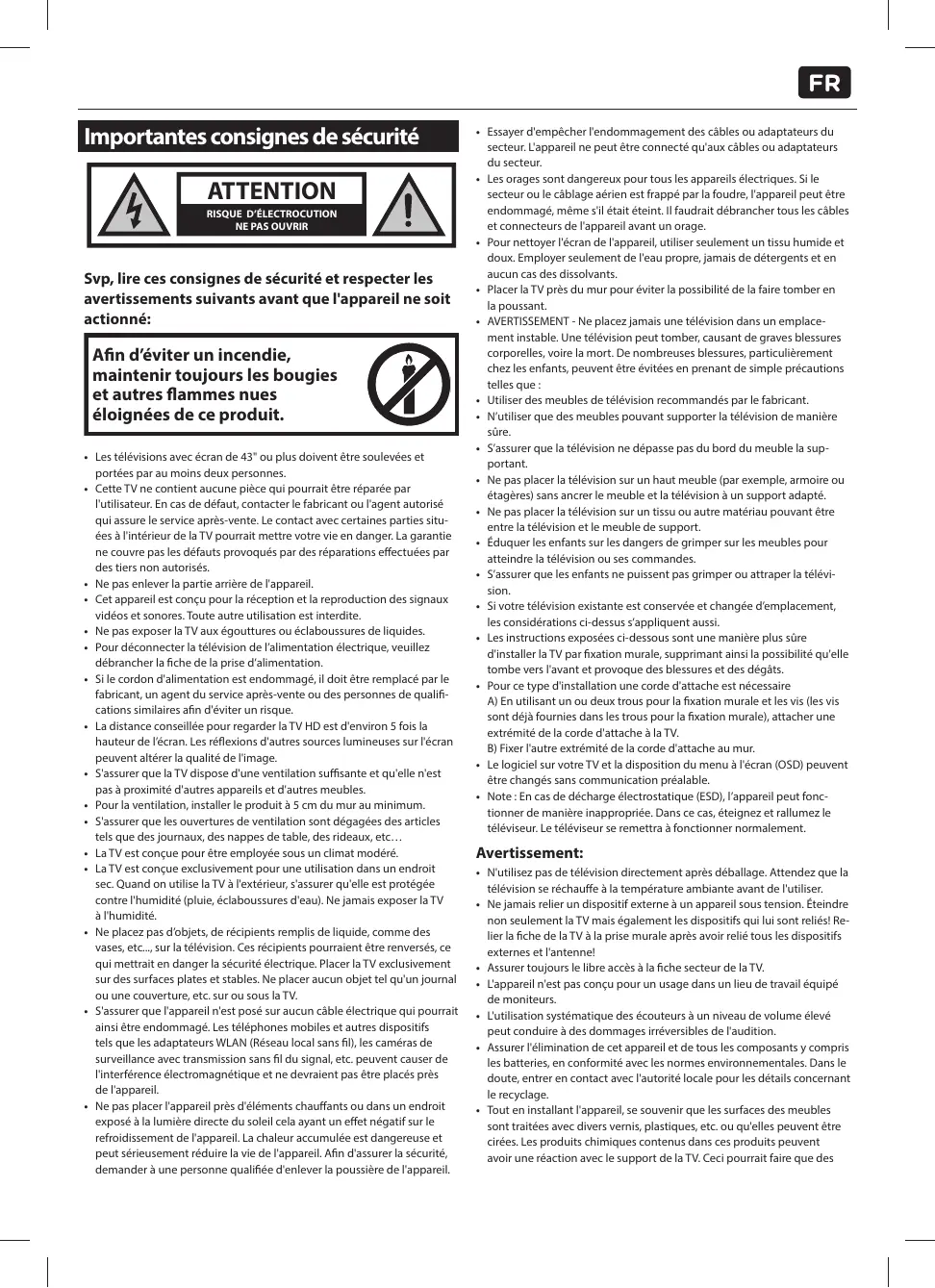 FR

Importantes consignes de sécurité

ATTENTION
RISQUE D'ÉLECTROCUTION
NE PAS OUVRIR

Svp, lire ces consignes de sécurité et respecter les avertissements suivants avant que l'appareil ne soit actionné:

Afin d'éviter un incendie, maintenir toujours les bougies et autres flammes nues éloignées de ce produit.

• Les télévisions avec écran de 43" ou plus doivent être soulevées et portées par au moins deux personnes.
• Cette TV ne contient aucune pièce qui pourrait être réparée par l'utilisateur. En cas de défaut, contacter le fabricant ou l'agent autorisé qui assure le service après-vente. Le contact avec certaines parties situées à l'intérieur de la TV pourrait mettre votre vie en danger. La garantie ne couvre pas les défauts provoqués par des réparations effectuées par des tiers non autorisés.
• Ne pas enlever la partie arrière de l'appareil.
• Cet appareil est conçu pour la réception et la reproduction des signaux vidéos et sonores. Toute autre utilisation est interdite.
• Ne pas exposer la TV aux égouttures ou éclaboussures de liquides.
• Pour déconnecter la télévision de l'alimentation électrique, veuillez débrancher la fiche de la prise d'alimentation.
• Si le cordon d'alimentation est endommagé, il doit être remplacé par le fabricant, un agent du service après-vente ou des personnes de qualifications similaires afin d'éviter un risque.
• La distance conseillée pour regarder la TV HD est d'environ 5 fois la hauteur de l'écran. Les réflexions d'autres sources lumineuses sur l'écran peuvent altérer la qualité de l'image.
• S'assurer que la TV dispose d'une ventilation suffisante et qu'elle n'est pas à proximité d'autres appareils et d'autres meubles.
• Pour la ventilation, installer le produit à 5 cm du mur au minimum.
• S'assurer que les ouvertures de ventilation sont dégagées des articles tels que des journaux, des nappes de table, des rideaux, etc…
• La TV est conçue pour être employée sous un climat modéré.
• La TV est conçue exclusivement pour une utilisation dans un endroit sec. Quand on utilise la TV à l'extérieur, s'assurer qu'elle est protégée contre l'humidité (pluie, éclaboussures d'eau). Ne jamais exposer la TV à l'humidité.
• Ne placez pas d'objets, de récipients remplis de liquide, comme des vases, etc..., sur la télévision. Ces récipients pourraient être renversés, ce qui mettrait en danger la sécurité électrique. Placer la TV exclusivement sur des surfaces plates et stables. Ne placer aucun objet tel qu'un journal ou une couverture, etc. sur ou sous la TV.
• S'assurer que l'appareil n'est posé sur aucun câble électrique qui pourrait ainsi être endommagé. Les téléphones mobiles et autres dispositifs tels que les adaptateurs WLAN (Réseau local sans fil), les caméras de surveillance avec transmission sans fil du signal, etc. peuvent causer de l'interférence électromagnétique et ne devraient pas être placés près de l'appareil.
• Ne pas placer l'appareil près d'éléments chauffants ou dans un endroit exposé à la lumière directe du soleil cela ayant un effet négatif sur le refroidissement de l'appareil. La chaleur accumulée est dangereuse et peut sérieusement réduire la vie de l'appareil. Afin d'assurer la sécurité, demander à une personne qualifiée d'enlever la poussière de l'appareil.
• Essayer d'empêcher l'endommagement des câbles ou adaptateurs du secteur. L'appareil ne peut être connecté qu'aux câbles ou adaptateurs du secteur.
• Les orages sont dangereux pour tous les appareils électriques. Si le secteur ou le câblage aérien est frappé par la foudre, l'appareil peut être endommagé, même s'il était éteint. Il faudrait débrancher tous les câbles et connecteurs de l'appareil avant un orage.
• Pour nettoyer l'écran de l'appareil, utiliser seulement un tissu humide et doux. Employer seulement de l'eau propre, jamais de détergents et en aucun cas des dissolvants.
• Placer la TV près du mur pour éviter la possibilité de la faire tomber en la poussant.
• AVERTISSEMENT - Ne placez jamais une télévision dans un emplacement instable. Une télévision peut tomber, causant de graves blessures corporelles, voire la mort. De nombreuses blessures, particulièrement chez les enfants, peuvent être évitées en prenant de simple précautions telles que :
• Utiliser des meubles de télévision recommandés par le fabricant.
• N'utiliser que des meubles pouvant supporter la télévision de manière sûre.
• S'assurer que la télévision ne dépasse pas du bord du meuble la supportant.
• Ne pas placer la télévision sur un haut meuble (par exemple, armoire ou étagères) sans ancrer le meuble et la télévision à un support adapté.
• Ne pas placer la télévision sur un tissu ou autre matériau pouvant être entre la télévision et le meuble de support.
• Éduquer les enfants sur les dangers de grimper sur les meubles pour atteindre la télévision ou ses commandes.
• S'assurer que les enfants ne puissent pas grimper ou attraper la télévision.
• Si votre télévision existante est conservée et changée d'emplacement, les considérations ci-dessus s'appliquent aussi.
• Les instructions exposées ci-dessous sont une manière plus sûre d'installer la TV par fixation murale, supprimant ainsi la possibilité qu'elle tombe vers l'avant et provoque des blessures et des dégâts.
• Pour ce type d'installation une corde d'attache est nécessaire
A) En utilisant un ou deux trous pour la fixation murale et les vis (les vis sont déjà fournies dans les trous pour la fixation murale), attacher une extrémité de la corde d'attache à la TV.
B) Fixer l'autre extrémité de la corde d'attache au mur.
• Le logiciel sur votre TV et la disposition du menu à l'écran (OSD) peuvent être changés sans communication préalable.
• Note : En cas de décharge électrostatique (ESD), l'appareil peut fonctionner de manière inappropriée. Dans ce cas, éteignez et rallumez le téléviseur. Le téléviseur se remettra à fonctionner normalement.

Avertissement:
• N'utilisez pas de télévision directement après déballage. Attendez que la télévision se réchauffe à la température ambiante avant de l'utiliser.
• Ne jamais relier un dispositif externe à un appareil sous tension. Éteindre non seulement la TV mais également les dispositifs qui lui sont reliés! Relier la fiche de la TV à la prise murale après avoir relié tous les dispositifs externes et l'antenne!
• Assurer toujours le libre accès à la fiche secteur de la TV.
• L'appareil n'est pas conçu pour un usage dans un lieu de travail équipé de moniteurs.
• L'utilisation systématique des écouteurs à un niveau de volume élevé peut conduire à des dommages irréversibles de l'audition.
• Assurer l'élimination de cet appareil et de tous les composants y compris les batteries, en conformité avec les normes environnementales. Dans le doute, entrer en contact avec l'autorité locale pour les détails concernant le recyclage.
• Tout en installant l'appareil, se souvenir que les surfaces des meubles sont traitées avec divers vernis, plastiques, etc. ou qu'elles peuvent être cirées. Les produits chimiques contenus dans ces produits peuvent avoir une réaction avec le support de la TV. Ceci pourrait faire que des